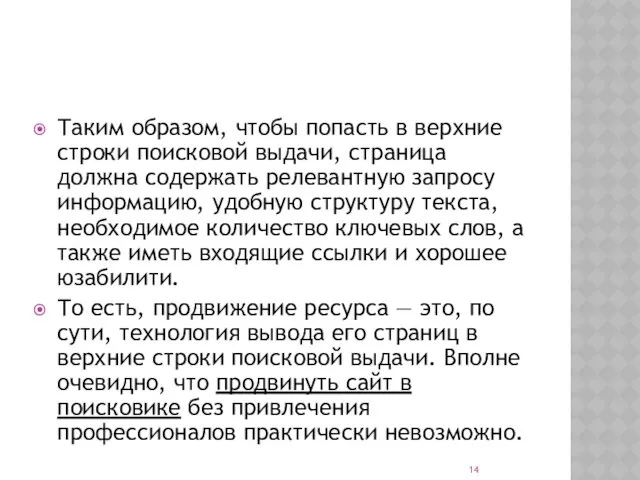 Таким образом, чтобы попасть в верхние строки поисковой выдачи, страница должна содержать релевантную запросу информацию, удобную структуру текста, необходимое количество ключевых слов, а также иметь входящие ссылки и хорошее юзабилити.

То есть, продвижение ресурса — это, по сути, технология вывода его страниц в верхние строки поисковой выдачи. Вполне очевидно, что продвинуть сайт в поисковике без привлечения профессионалов практически невозможно.

14